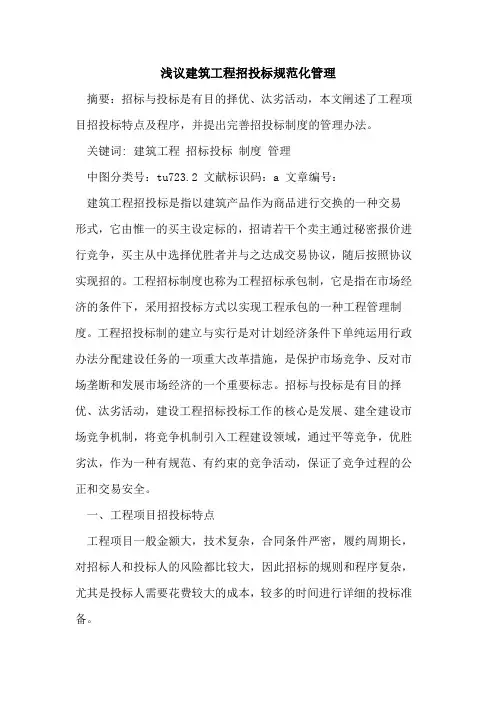 浅议建筑工程招投标规范化管理

摘要：招标与投标是有目的择优、汰劣活动，本文阐述了工程项目招投标特点及程序，并提出完善招投标制度的管理办法。

关键词：建筑工程 招标投标 制度 管理

中图分类号：tu723.2 文献标识码：a 文章编号：

建筑工程招投标是指以建筑产品作为商品进行交换的一种交易形式，它由惟一的买主设定标的，招请若干个卖主通过秘密报价进行竞争，买主从中选择优胜者并与之达成交易协议，随后按照协议实现招的。工程招标制度也称为工程招标承包制，它是指在市场经济的条件下，采用招投标方式以实现工程承包的一种工程管理制度。工程招投标制的建立与实行是对计划经济条件下单纯运用行政办法分配建设任务的一项重大改革措施，是保护市场竞争、反对市场垄断和发展市场经济的一个重要标志。招标与投标是有目的择优、汰劣活动，建设工程招标投标工作的核心是发展、建全建设市场竞争机制，将竞争机制引入工程建设领域，通过平等竞争，优胜劣汰，作为一种有规范、有约束的竞争活动，保证了竞争过程的公正和交易安全。

一、工程项目招投标特点

工程项目一般金额大，技术复杂，合同条件严密，履约周期长，对招标人和投标人的风险都比较大，因此招标的规则和程序复杂，尤其是投标人需要花费较大的成本，较多的时间进行详细的投标准备。